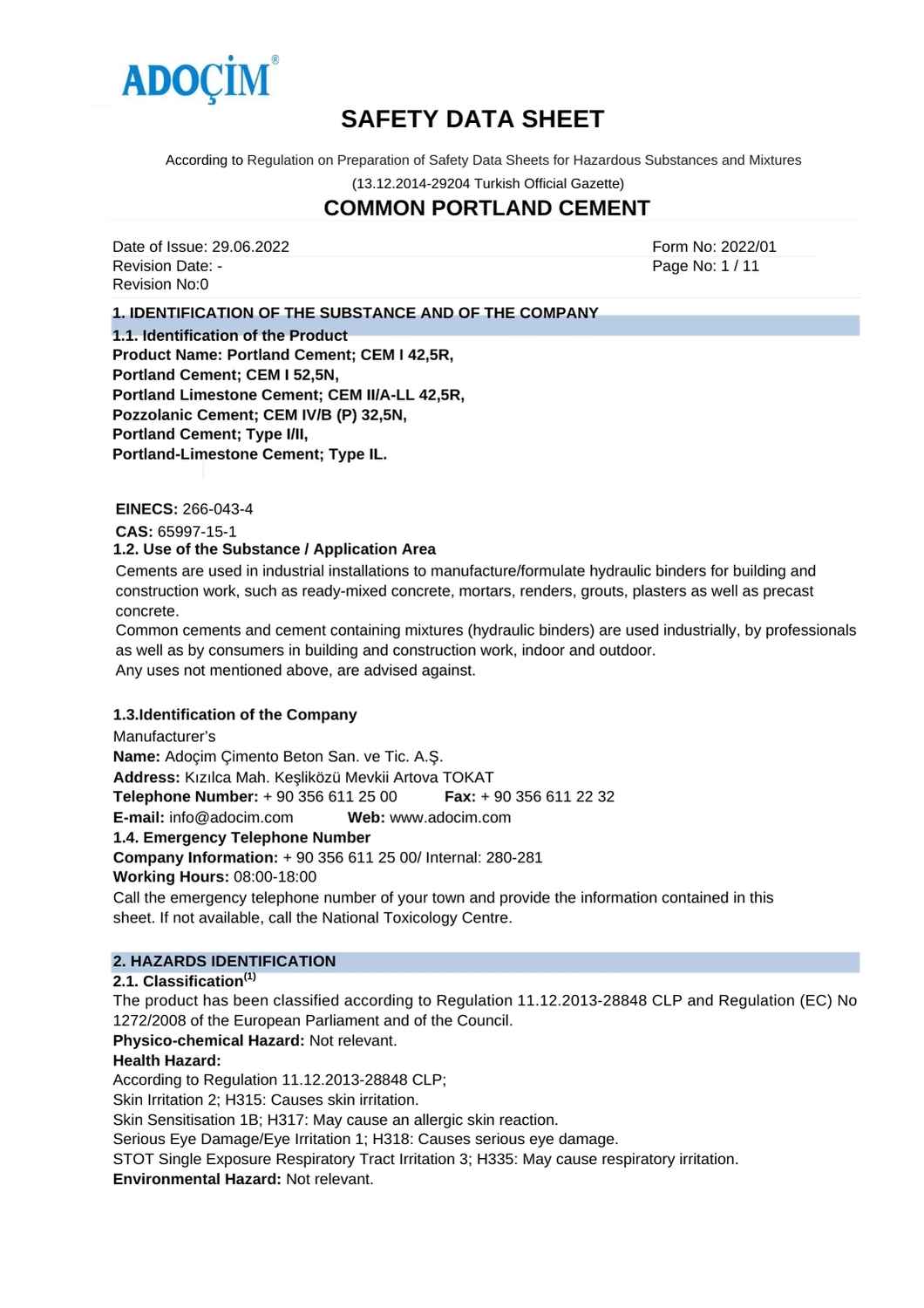 ADOÇİM®

SAFETY DATA SHEET

According to Regulation on Preparation of Safety Data Sheets for Hazardous Substances and Mixtures

(13.12.2014-29204 Turkish Official Gazette)

COMMON PORTLAND CEMENT

Date of Issue: 29.06.2022
Revision Date: -
Revision No:0

Form No: 2022/01
Page No: 1 / 11

1. IDENTIFICATION OF THE SUBSTANCE AND OF THE COMPANY
1.1. Identification of the Product
Product Name: Portland Cement; CEM I 42,5R,
Portland Cement; CEM I 52,5N,
Portland Limestone Cement; CEM II/A-LL 42,5R,
Pozzolanic Cement; CEM IV/B (P) 32,5N,
Portland Cement; Type I/II,
Portland-Limestone Cement; Type IL.

EINECS: 266-043-4
CAS: 65997-15-1
1.2. Use of the Substance / Application Area
Cements are used in industrial installations to manufacture/formulate hydraulic binders for building and construction work, such as ready-mixed concrete, mortars, renders, grouts, plasters as well as precast concrete.
Common cements and cement containing mixtures (hydraulic binders) are used industrially, by professionals as well as by consumers in building and construction work, indoor and outdoor.
Any uses not mentioned above, are advised against.

1.3.Identification of the Company
Manufacturer's
Name: Adoçim Çimento Beton San. ve Tic. A.Ş.
Address: Kızılca Mah. Keşliközü Mevkii Artova TOKAT
Telephone Number: + 90 356 611 25 00 Fax: + 90 356 611 22 32
E-mail: info@adocim.com Web: www.adocim.com
1.4. Emergency Telephone Number
Company Information: + 90 356 611 25 00/ Internal: 280-281
Working Hours: 08:00-18:00
Call the emergency telephone number of your town and provide the information contained in this sheet. If not available, call the National Toxicology Centre.

2. HAZARDS IDENTIFICATION
2.1. Classification$^{(1)}$
The product has been classified according to Regulation 11.12.2013-28848 CLP and Regulation (EC) No 1272/2008 of the European Parliament and of the Council.
Physico-chemical Hazard: Not relevant.
Health Hazard:
According to Regulation 11.12.2013-28848 CLP;
Skin Irritation 2; H315: Causes skin irritation.
Skin Sensitisation 1B; H317: May cause an allergic skin reaction.
Serious Eye Damage/Eye Irritation 1; H318: Causes serious eye damage.
STOT Single Exposure Respiratory Tract Irritation 3; H335: May cause respiratory irritation.
Environmental Hazard: Not relevant.